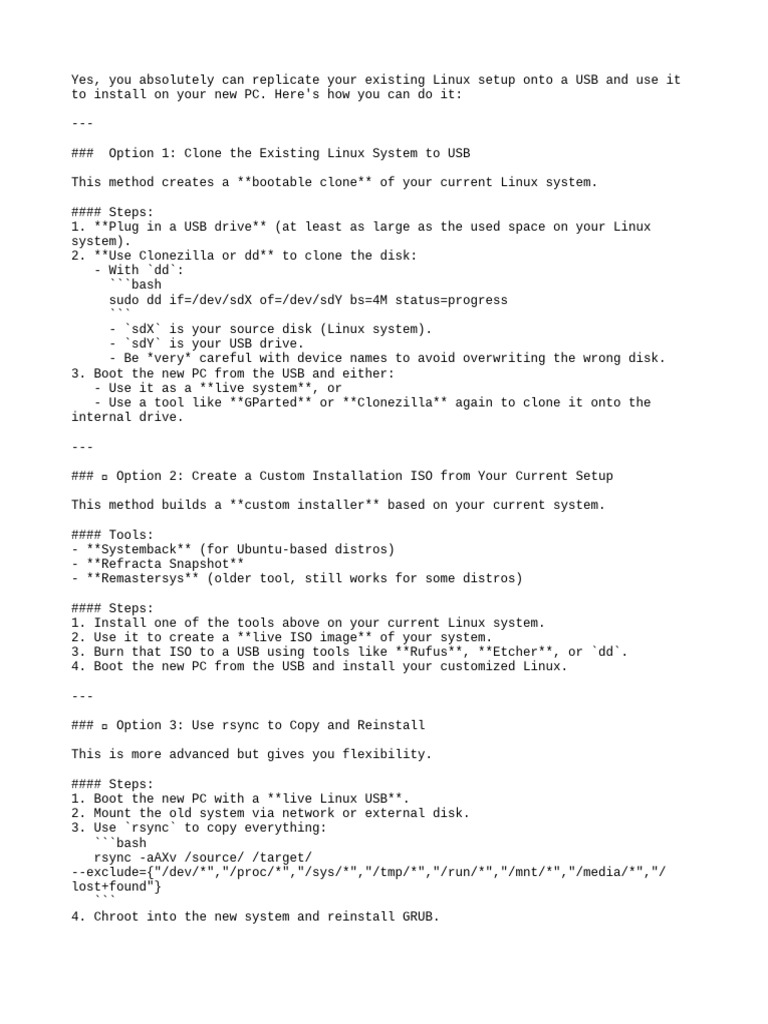 Yes, you absolutely can replicate your existing Linux setup onto a USB and use it to install on your new PC. Here's how you can do it:

---

###  Option 1: Clone the Existing Linux System to USB

This method creates a **bootable clone** of your current Linux system.

#### Steps:
1. **Plug in a USB drive** (at least as large as the used space on your Linux system).
2. **Use Clonezilla or dd** to clone the disk:
   - With `dd`:
     ```bash
     sudo dd if=/dev/sdX of=/dev/sdY bs=4M status=progress
     ```
     - `sdX` is your source disk (Linux system).
     - `sdY` is your USB drive.
     - Be *very* careful with device names to avoid overwriting the wrong disk.
3. Boot the new PC from the USB and either:
   - Use it as a **live system**, or
   - Use a tool like **GParted** or **Clonezilla** again to clone it onto the internal drive.

---

### ▫ Option 2: Create a Custom Installation ISO from Your Current Setup

This method builds a **custom installer** based on your current system.

#### Tools:
- **Systemback** (for Ubuntu-based distros)
- **Refracta Snapshot**
- **Remastersys** (older tool, still works for some distros)

#### Steps:
1. Install one of the tools above on your current Linux system.
2. Use it to create a **live ISO image** of your system.
3. Burn that ISO to a USB using tools like **Rufus**, **Etcher**, or `dd`.
4. Boot the new PC from the USB and install your customized Linux.

---

### ▫ Option 3: Use rsync to Copy and Reinstall

This is more advanced but gives you flexibility.

#### Steps:
1. Boot the new PC with a **live Linux USB**.
2. Mount the old system via network or external disk.
3. Use `rsync` to copy everything:
   ```bash
   rsync -aAXv /source/ /target/
--exclude={"/dev/*","/proc/*","/sys/*","/tmp/*","/run/*","/mnt/*","/media/*","/lost+found"}
   ```
4. Chroot into the new system and reinstall GRUB.